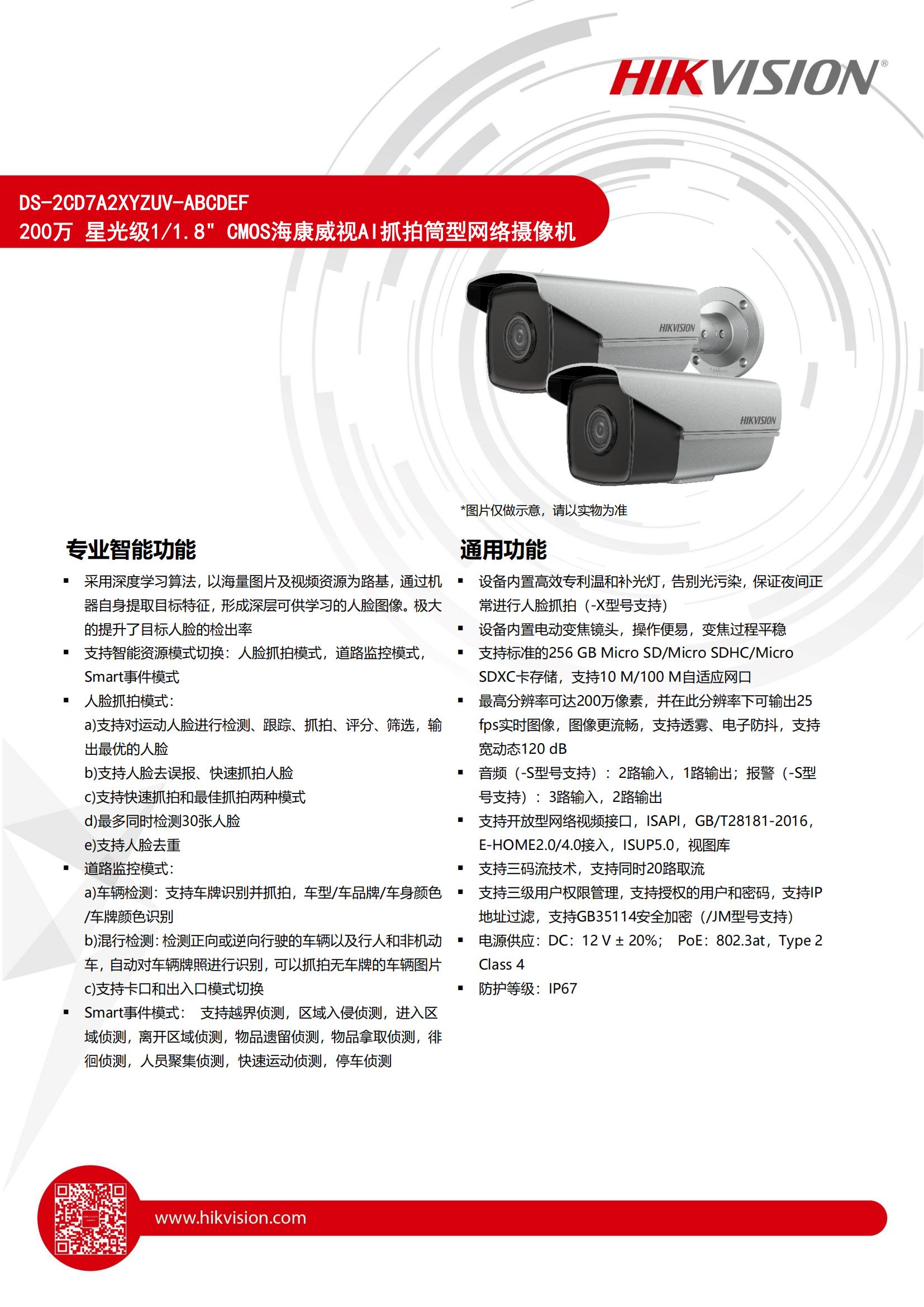 HIKVISION®

DS-2CD7A2XYZUV-ABCDEF
200万 星光级1/1.8" CMOS海康威视AI抓拍筒型网络摄像机

HIKVISION

HIKVISION

*图片仅做示意，请以实物为准

专业智能功能

▪ 采用深度学习算法，以海量图片及视频资源为路基，通过机器自身提取目标特征，形成深层可供学习的人脸图像。极大的提升了目标人脸的检出率
▪ 支持智能资源模式切换：人脸抓拍模式，道路监控模式，Smart事件模式
▪ 人脸抓拍模式：
a)支持对运动人脸进行检测、跟踪、抓拍、评分、筛选，输出最优的人脸
b)支持人脸去误报、快速抓拍人脸
c)支持快速抓拍和最佳抓拍两种模式
d)最多同时检测30张人脸
e)支持人脸去重
▪ 道路监控模式：
a)车辆检测：支持车牌识别并抓拍，车型/车品牌/车身颜色/车牌颜色识别
b)混行检测：检测正向或逆向行驶的车辆以及行人和非机动车，自动对车辆牌照进行识别，可以抓拍无车牌的车辆图片
c)支持卡口和出入口模式切换
▪ Smart事件模式： 支持越界侦测，区域入侵侦测，进入区域侦测，离开区域侦测，物品遗留侦测，物品拿取侦测，徘徊侦测，人员聚集侦测，快速运动侦测，停车侦测

通用功能

▪ 设备内置高效专利温和补光灯，告别光污染，保证夜间正常进行人脸抓拍（-X型号支持）
▪ 设备内置电动变焦镜头，操作便易，变焦过程平稳
▪ 支持标准的256 GB Micro SD/Micro SDHC/Micro SDXC卡存储，支持10 M/100 M自适应网口
▪ 最高分辨率可达200万像素，并在此分辨率下可输出25 fps实时图像，图像更流畅，支持透雾、电子防抖，支持宽动态120 dB
▪ 音频（-S型号支持）：2路输入，1路输出；报警（-S型号支持）：3路输入，2路输出
▪ 支持开放型网络视频接口，ISAPI，GB/T28181-2016，E-HOME2.0/4.0接入，ISUP5.0，视图库
▪ 支持三码流技术，支持同时20路取流
▪ 支持三级用户权限管理，支持授权的用户和密码，支持IP地址过滤，支持GB35114安全加密（/JM型号支持）
▪ 电源供应：DC：12 V ± 20%； PoE：802.3at，Type 2 Class 4
▪ 防护等级：IP67

www.hikvision.com